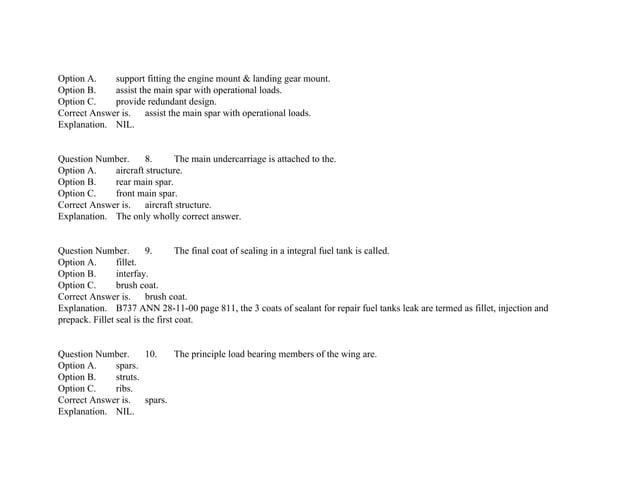 Option A. support fitting the engine mount & landing gear mount.
Option B. assist the main spar with operational loads.
Option C. provide redundant design.
Correct Answer is. assist the main spar with operational loads.
Explanation. NIL.

Question Number. 8. The main undercarriage is attached to the.
Option A. aircraft structure.
Option B. rear main spar.
Option C. front main spar.
Correct Answer is. aircraft structure.
Explanation. The only wholly correct answer.

Question Number. 9. The final coat of sealing in a integral fuel tank is called.
Option A. fillet.
Option B. interfay.
Option C. brush coat.
Correct Answer is. brush coat.
Explanation. B737 ANN 28-11-00 page 811, the 3 coats of sealant for repair fuel tanks leak are termed as fillet, injection and prepack. Fillet seal is the first coat.

Question Number. 10. The principle load bearing members of the wing are.
Option A. spars.
Option B. struts.
Option C. ribs.
Correct Answer is. spars.
Explanation. NIL.